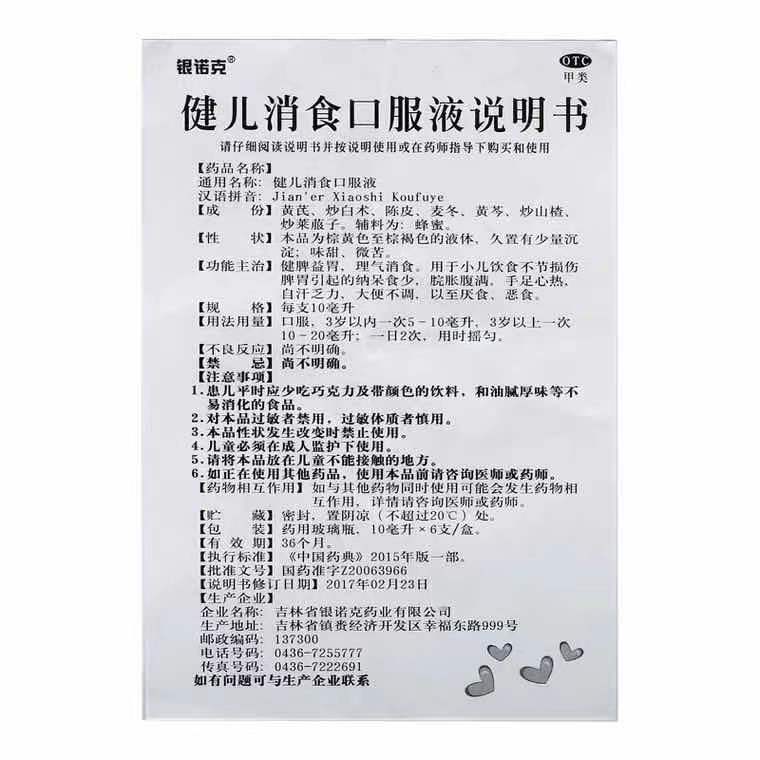 银诺克®

OTC
甲类

健儿消食口服液说明书

请仔细阅读说明书并按说明使用或在药师指导下购买和使用

【药品名称】
通用名称：健儿消食口服液
汉语拼音：Jian'er Xiaoshi Koufuye

【成　　份】黄芪、炒白术、陈皮、麦冬、黄芩、炒山楂、炒莱菔子。辅料为：蜂蜜。

【性　　状】本品为棕黄色至棕褐色的液体，久置有少量沉淀；味甜、微苦。

【功能主治】健脾益胃，理气消食。用于小儿饮食不节损伤脾胃引起的纳呆食少，脘胀腹满，手足心热，自汗乏力，大便不调，以至厌食、恶食。

【规　　格】每支10毫升

【用法用量】口服，3岁以内一次5－10毫升，3岁以上一次10－20毫升；一日2次，用时摇匀。

【不良反应】尚不明确。

【禁　　忌】尚不明确。

【注意事项】
1.患儿平时应少吃巧克力及带颜色的饮料，和油腻厚味等不易消化的食品。
2.对本品过敏者禁用，过敏体质者慎用。
3.本品性状发生改变时禁止使用。
4.儿童必须在成人监护下使用。
5.请将本品放在儿童不能接触的地方。
6.如正在使用其他药品，使用本品前请咨询医师或药师。

【药物相互作用】如与其他药物同时使用可能会发生药物相互作用，详情请咨询医师或药师。

【贮　　藏】密封，置阴凉（不超过20℃）处。

【包　　装】药用玻璃瓶，10毫升×6支/盒。

【有 效 期】36个月。

【执行标准】《中国药典》2015年版一部。

【批准文号】国药准字Z20063966

【说明书修订日期】2017年02月23日

【生产企业】
企业名称：吉林省银诺克药业有限公司
生产地址：吉林省镇赉经济开发区幸福东路999号
邮政编码：137300
电话号码：0436-7255777
传真号码：0436-7222691
如有问题可与生产企业联系